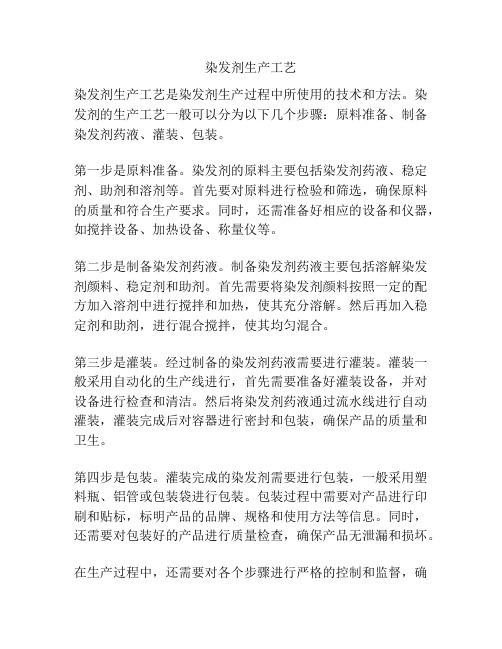 染发剂生产工艺

染发剂生产工艺是染发剂生产过程中所使用的技术和方法。染发剂的生产工艺一般可以分为以下几个步骤：原料准备、制备染发剂药液、灌装、包装。

第一步是原料准备。染发剂的原料主要包括染发剂药液、稳定剂、助剂和溶剂等。首先要对原料进行检验和筛选，确保原料的质量和符合生产要求。同时，还需准备好相应的设备和仪器，如搅拌设备、加热设备、称量仪等。

第二步是制备染发剂药液。制备染发剂药液主要包括溶解染发剂颜料、稳定剂和助剂。首先需要将染发剂颜料按照一定的配方加入溶剂中进行搅拌和加热，使其充分溶解。然后再加入稳定剂和助剂，进行混合搅拌，使其均匀混合。

第三步是灌装。经过制备的染发剂药液需要进行灌装。灌装一般采用自动化的生产线进行，首先需要准备好灌装设备，并对设备进行检查和清洁。然后将染发剂药液通过流水线进行自动灌装，灌装完成后对容器进行密封和包装，确保产品的质量和卫生。

第四步是包装。灌装完成的染发剂需要进行包装，一般采用塑料瓶、铝管或包装袋进行包装。包装过程中需要对产品进行印刷和贴标，标明产品的品牌、规格和使用方法等信息。同时，还需要对包装好的产品进行质量检查，确保产品无泄漏和损坏。

在生产过程中，还需要对各个步骤进行严格的控制和监督，确